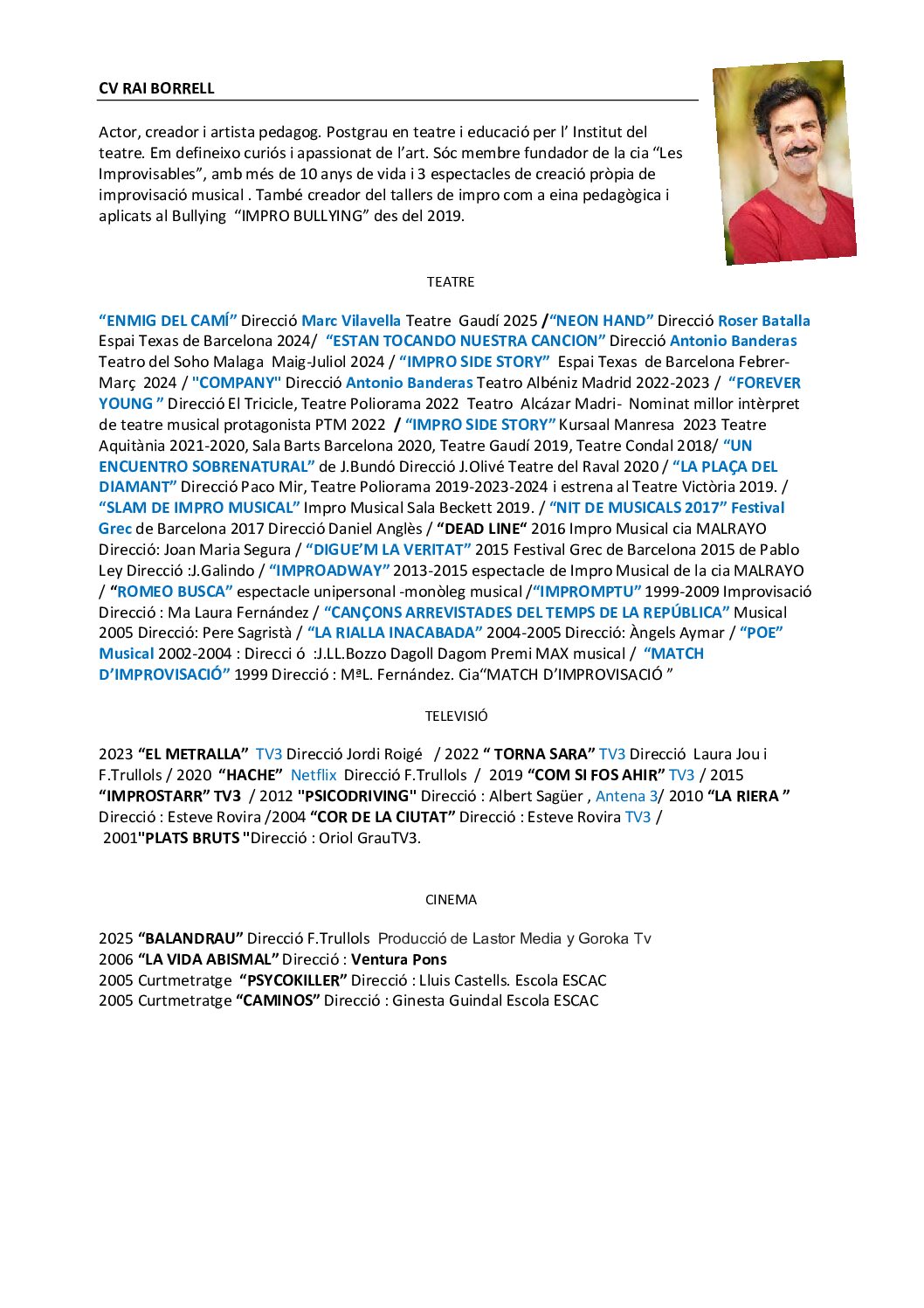 CV RAI BORRELL

Actor, creador i artista pedagog. Postgrau en teatre i educació per l' Institut del teatre. Em defineixo curiós i apassionat de l'art. Sóc membre fundador de la cia "Les Improvisables", amb més de 10 anys de vida i 3 espectacles de creació pròpia de improvisació musical . També creador del tallers de impro com a eina pedagògica i aplicats al Bullying "IMPRO BULLYING" des del 2019.

TEATRE

"ENMIG DEL CAMÍ" Direcció Marc Vilavella Teatre Gaudí 2025 /"NEON HAND" Direcció Roser Batalla Espai Texas de Barcelona 2024/ "ESTAN TOCANDO NUESTRA CANCION" Direcció Antonio Banderas Teatro del Soho Malaga Maig-Juliol 2024 / "IMPRO SIDE STORY" Espai Texas de Barcelona Febrer-Març 2024 / "COMPANY" Direcció Antonio Banderas Teatro Albéniz Madrid 2022-2023 / "FOREVER YOUNG " Direcció El Tricicle, Teatre Poliorama 2022 Teatro Alcázar Madri- Nominat millor intèrpret de teatre musical protagonista PTM 2022 / "IMPRO SIDE STORY" Kursaal Manresa 2023 Teatre Aquitània 2021-2020, Sala Barts Barcelona 2020, Teatre Gaudí 2019, Teatre Condal 2018/ "UN ENCUENTRO SOBRENATURAL" de J.Bundó Direcció J.Olivé Teatre del Raval 2020 / "LA PLAÇA DEL DIAMANT" Direcció Paco Mir, Teatre Poliorama 2019-2023-2024 i estrena al Teatre Victòria 2019. / "SLAM DE IMPRO MUSICAL" Impro Musical Sala Beckett 2019. / "NIT DE MUSICALS 2017" Festival Grec de Barcelona 2017 Direcció Daniel Anglès / "DEAD LINE" 2016 Impro Musical cia MALRAYO Direcció: Joan Maria Segura / "DIGUE'M LA VERITAT" 2015 Festival Grec de Barcelona 2015 de Pablo Ley Direcció :J.Galindo / "IMPROADWAY" 2013-2015 espectacle de Impro Musical de la cia MALRAYO / "ROMEO BUSCA" espectacle unipersonal -monòleg musical /"IMPROMPTU" 1999-2009 Improvisació Direcció : Ma Laura Fernández / "CANÇONS ARREVISTADES DEL TEMPS DE LA REPÚBLICA" Musical 2005 Direcció: Pere Sagristà / "LA RIALLA INACABADA" 2004-2005 Direcció: Àngels Aymar / "POE" Musical 2002-2004 : Direcci ó :J.LL.Bozzo Dagoll Dagom Premi MAX musical / "MATCH D'IMPROVISACIÓ" 1999 Direcció : MªL. Fernández. Cia"MATCH D'IMPROVISACIÓ "

TELEVISIÓ

2023 "EL METRALLA" TV3 Direcció Jordi Roigé / 2022 " TORNA SARA" TV3 Direcció Laura Jou i F.Trullols / 2020 "HACHE" Netflix Direcció F.Trullols / 2019 "COM SI FOS AHIR" TV3 / 2015 "IMPROSTARR" TV3 / 2012 "PSICODRIVING" Direcció : Albert Sagüer , Antena 3/ 2010 "LA RIERA " Direcció : Esteve Rovira /2004 "COR DE LA CIUTAT" Direcció : Esteve Rovira TV3 / 2001"PLATS BRUTS "Direcció : Oriol GrauTV3.

CINEMA

2025 "BALANDRAU" Direcció F.Trullols Producció de Lastor Media y Goroka Tv
2006 "LA VIDA ABISMAL" Direcció : Ventura Pons
2005 Curtmetratge "PSYCOKILLER" Direcció : Lluis Castells. Escola ESCAC
2005 Curtmetratge "CAMINOS" Direcció : Ginesta Guindal Escola ESCAC